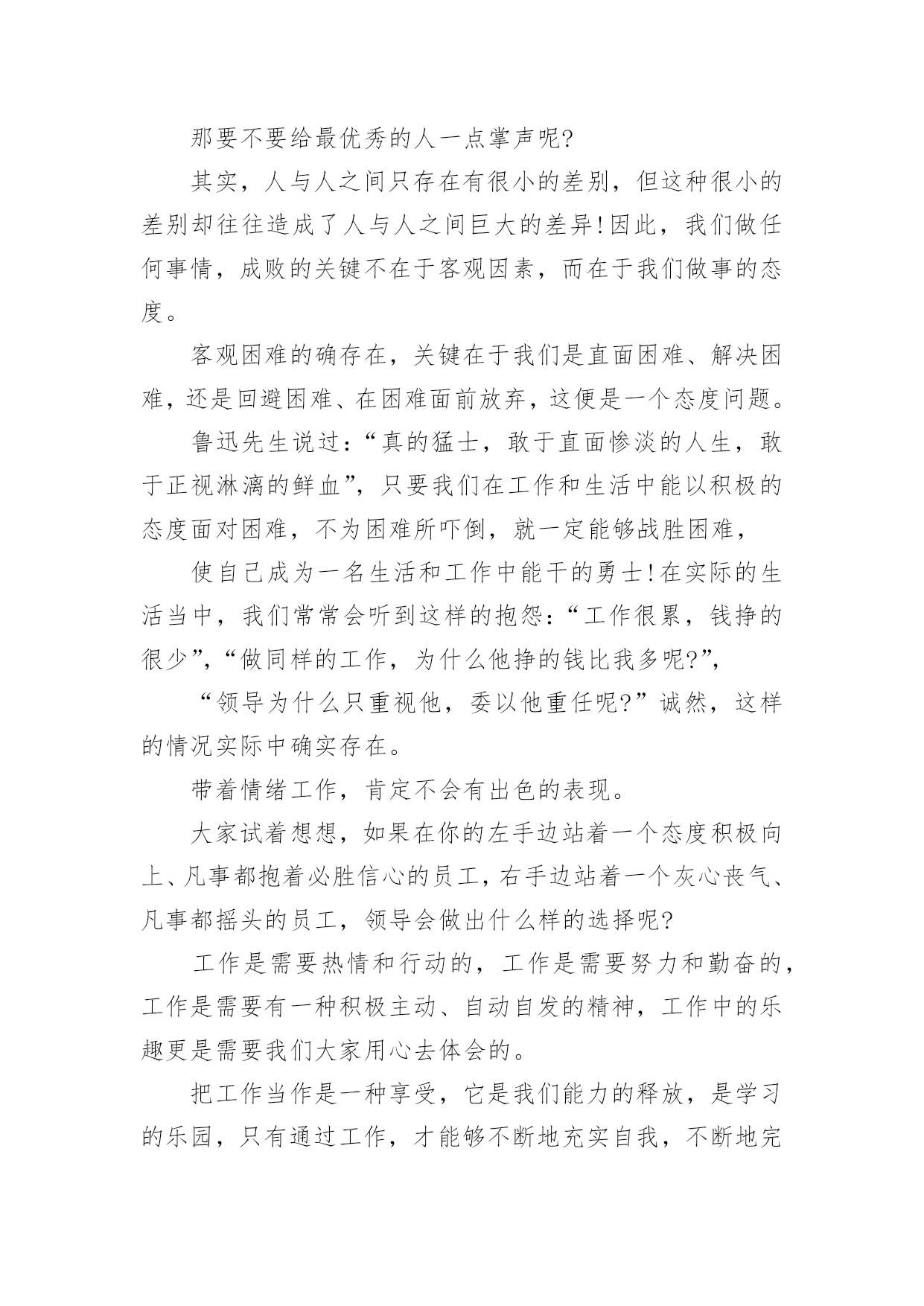 那要不要给最优秀的人一点掌声呢?

其实，人与人之间只存在有很小的差别，但这种很小的差别却往往造成了人与人之间巨大的差异!因此，我们做任何事情，成败的关键不在于客观因素，而在于我们做事的态度。

客观困难的确存在，关键在于我们是直面困难、解决困难，还是回避困难、在困难面前放弃，这便是一个态度问题。

鲁迅先生说过:“真的猛士，敢于直面惨淡的人生，敢于正视淋漓的鲜血”，只要我们在工作和生活中能以积极的态度面对困难，不为困难所吓倒，就一定能够战胜困难，

使自己成为一名生活和工作中能干的勇士!在实际的生活当中，我们常常会听到这样的抱怨:“工作很累，钱挣的很少”,“做同样的工作，为什么他挣的钱比我多呢?”,

“领导为什么只重视他，委以他重任呢?”诚然，这样的情况实际中确实存在。

带着情绪工作，肯定不会有出色的表现。

大家试着想想，如果在你的左手边站着一个态度积极向上、凡事都抱着必胜信心的员工，右手边站着一个灰心丧气、凡事都摇头的员工，领导会做出什么样的选择呢?

工作是需要热情和行动的，工作是需要努力和勤奋的，工作是需要有一种积极主动、自动自发的精神，工作中的乐趣更是需要我们大家用心去体会的。

把工作当作是一种享受，它是我们能力的释放，是学习的乐园，只有通过工作，才能够不断地充实自我，不断地完